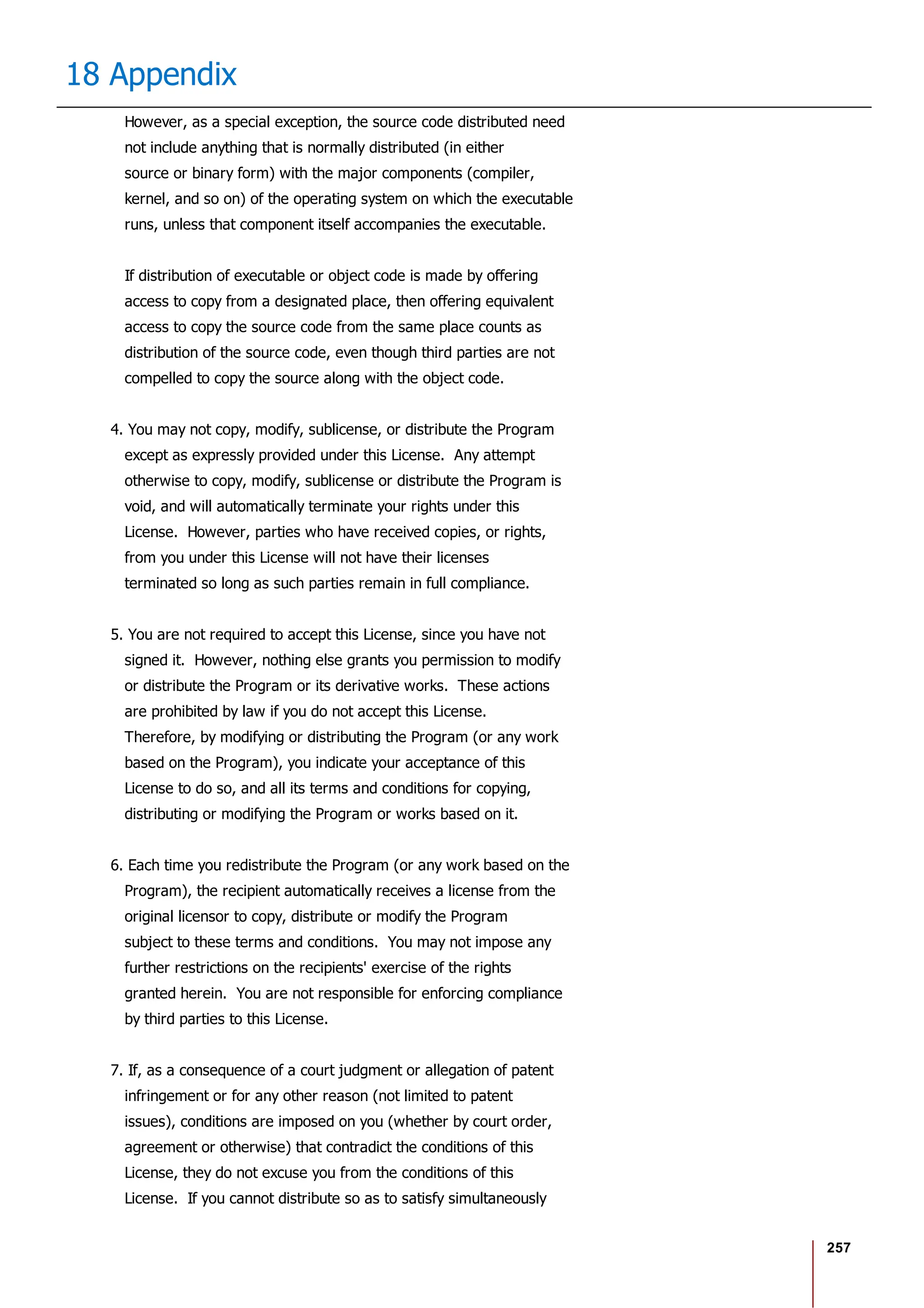 18 Appendix

However, as a special exception, the source code distributed need not include anything that is normally distributed (in either source or binary form) with the major components (compiler, kernel, and so on) of the operating system on which the executable runs, unless that component itself accompanies the executable.

If distribution of executable or object code is made by offering access to copy from a designated place, then offering equivalent access to copy the source code from the same place counts as distribution of the source code, even though third parties are not compelled to copy the source along with the object code.

4. You may not copy, modify, sublicense, or distribute the Program except as expressly provided under this License. Any attempt otherwise to copy, modify, sublicense or distribute the Program is void, and will automatically terminate your rights under this License. However, parties who have received copies, or rights, from you under this License will not have their licenses terminated so long as such parties remain in full compliance.

5. You are not required to accept this License, since you have not signed it. However, nothing else grants you permission to modify or distribute the Program or its derivative works. These actions are prohibited by law if you do not accept this License. Therefore, by modifying or distributing the Program (or any work based on the Program), you indicate your acceptance of this License to do so, and all its terms and conditions for copying, distributing or modifying the Program or works based on it.

6. Each time you redistribute the Program (or any work based on the Program), the recipient automatically receives a license from the original licensor to copy, distribute or modify the Program subject to these terms and conditions. You may not impose any further restrictions on the recipients' exercise of the rights granted herein. You are not responsible for enforcing compliance by third parties to this License.

7. If, as a consequence of a court judgment or allegation of patent infringement or for any other reason (not limited to patent issues), conditions are imposed on you (whether by court order, agreement or otherwise) that contradict the conditions of this License, they do not excuse you from the conditions of this License. If you cannot distribute so as to satisfy simultaneously

257